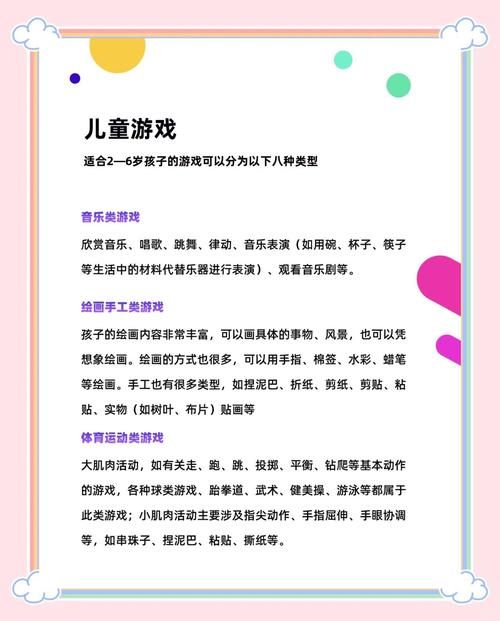 儿童游戏

适合2—6岁孩子的游戏可以分为以下八种类型

音乐类游戏

欣赏音乐、唱歌、跳舞、律动、音乐表演（如用碗、杯子、筷子等生活中的材料代替乐器进行表演）、观看音乐剧等。

绘画手工类游戏

孩子的绘画内容非常丰富，可以画具体的事物、风景，也可以凭想象绘画。绘画的方式也很多，可以用手指、棉签、水彩、蜡笔等绘画。手工也有很多类型，如捏泥巴、折纸、剪纸、剪贴、粘贴、实物（如树叶、布片）贴画等

体育运动类游戏

大肌肉活动，如有关走、跑、跳、投掷、平衡、钻爬等基本动作的游戏，各种球类游戏、跆拳道、武术、健美操、游泳等都属于此类游戏；小肌肉活动主要涉及指尖动作、手指屈伸、手眼协调等，如串珠子、捏泥巴、粘贴、撕纸等。